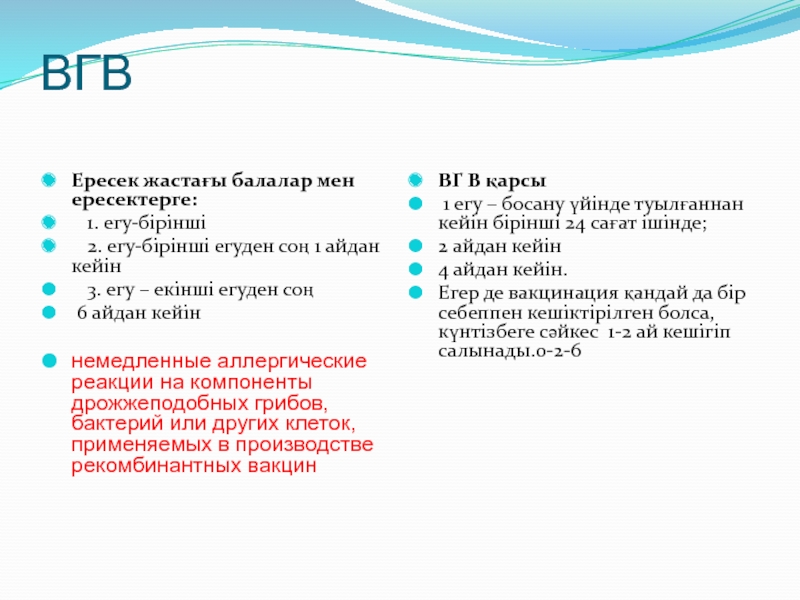 ВГВ

Ересек жастағы балалар мен ересектерге:

1. егу-бірінші

2. егу-бірінші егуден соң 1 айдан кейін

3. егу – екінші егуден соң

6 айдан кейін

немедленные аллергические реакции на компоненты дрожжеподобных грибов, бактерий или других клеток, применяемых в производстве рекомбинантных вакцин

ВГ В қарсы

1 егу – босану үйінде туылғаннан кейін бірінші 24 сағат ішінде;

2 айдан кейін

4 айдан кейін.

Егер де вакцинация қандай да бір себеппен кешіктірілген болса, күнтізбеге сәйкес 1-2 ай кешігіп салынады.0-2-6